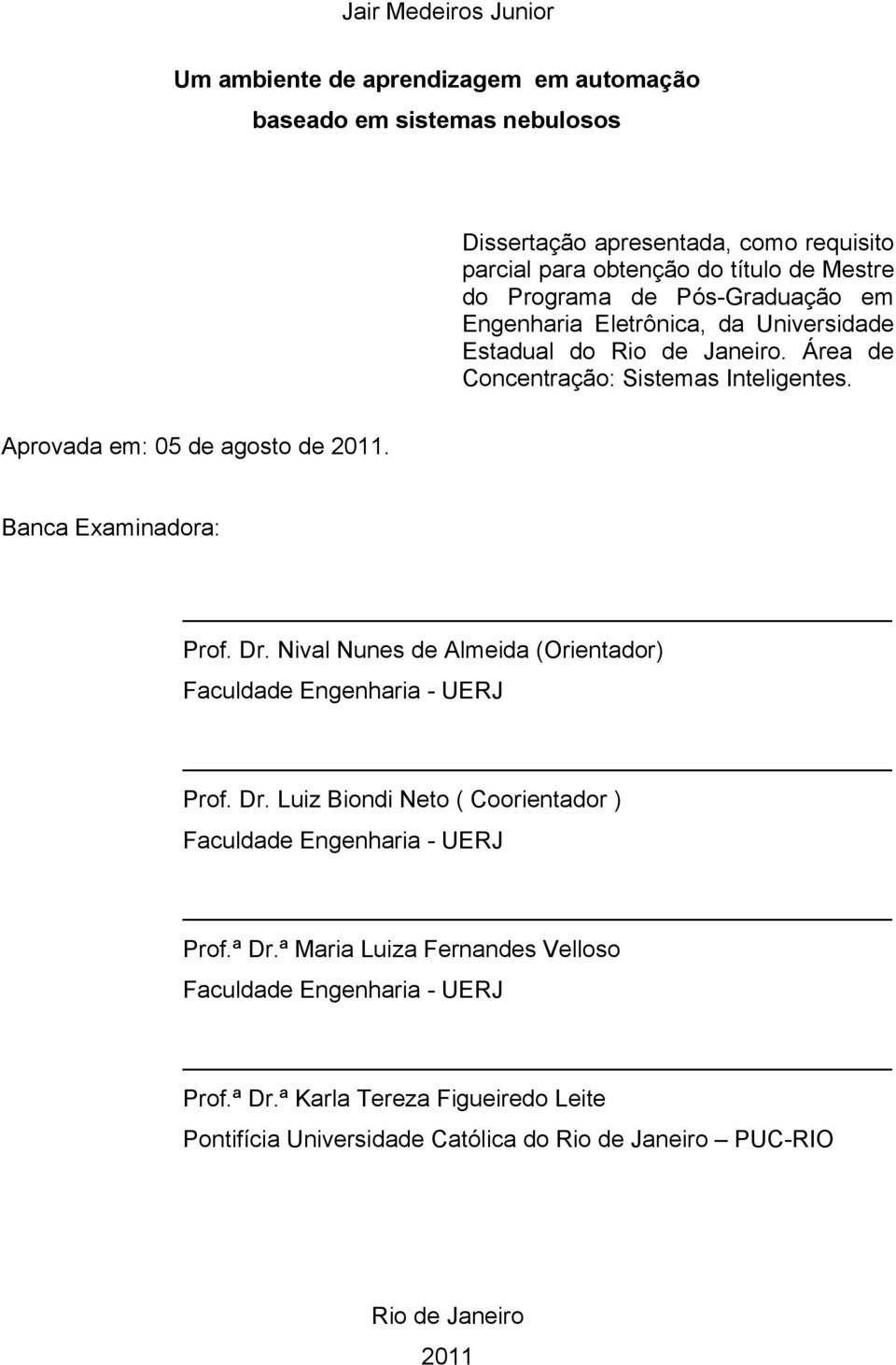 Jair Medeiros Junior

Um ambiente de aprendizagem em automação baseado em sistemas nebulosos

Dissertação apresentada, como requisito parcial para obtenção do título de Mestre do Programa de Pós-Graduação em Engenharia Eletrônica, da Universidade Estadual do Rio de Janeiro. Área de Concentração: Sistemas Inteligentes.

Aprovada em: 05 de agosto de 2011.

Banca Examinadora:

Prof. Dr. Nival Nunes de Almeida (Orientador)
Faculdade Engenharia - UERJ

Prof. Dr. Luiz Biondi Neto ( Coorientador )
Faculdade Engenharia - UERJ

Prof.ª Dr.ª Maria Luiza Fernandes Velloso
Faculdade Engenharia - UERJ

Prof.ª Dr.ª Karla Tereza Figueiredo Leite
Pontifícia Universidade Católica do Rio de Janeiro – PUC-RIO

Rio de Janeiro
2011